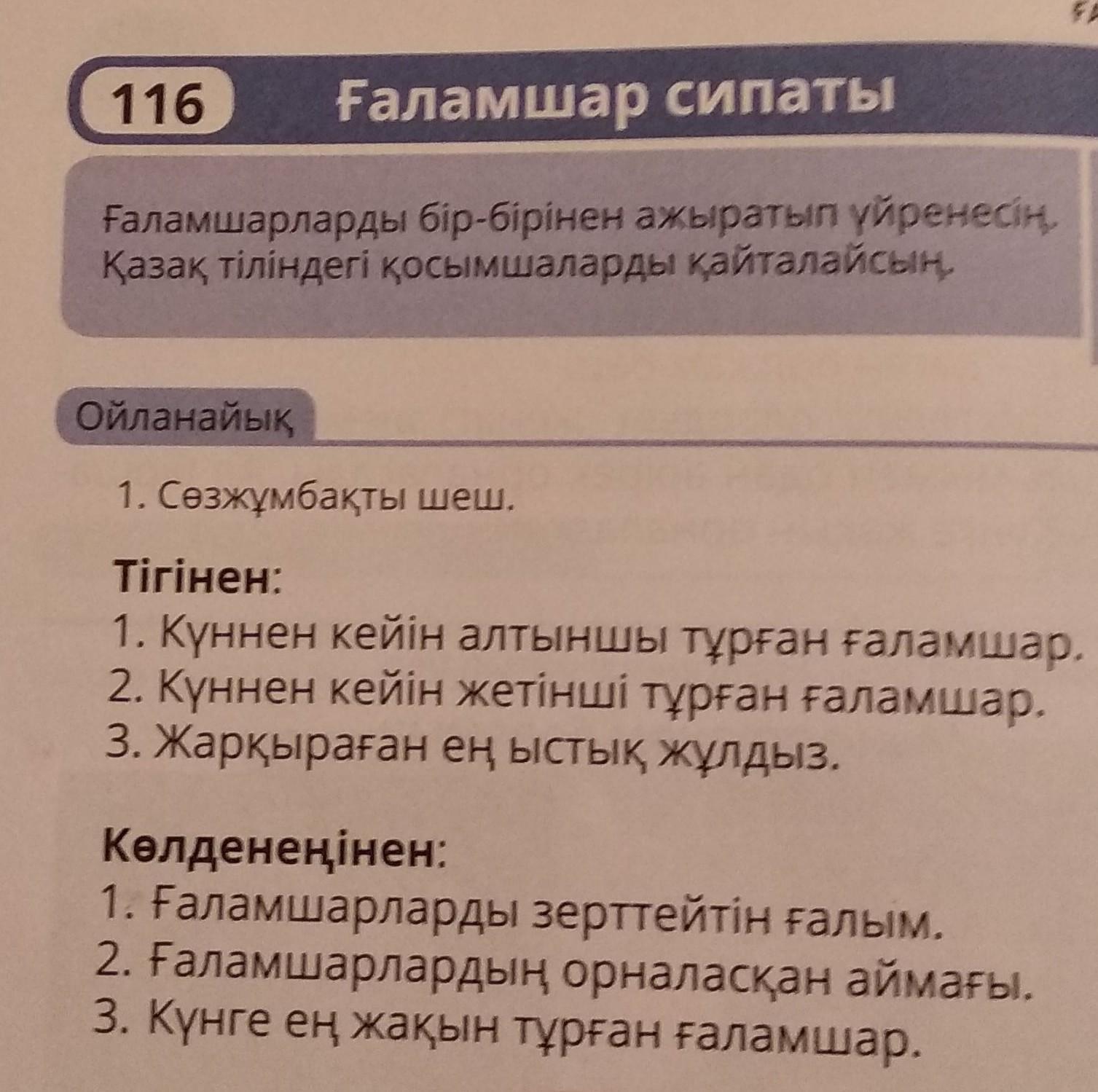 116 Ғаламшар сипаты

Ғаламшарларды бір-бірінен ажыратып үйренесің.
Қазақ тіліндегі қосымшаларды қайталайсың.

Ойланайық

1. Сөзжұмбақты шеш.

Тігінен:
1. Күннен кейін алтыншы тұрған ғаламшар.
2. Күннен кейін жетінші тұрған ғаламшар.
3. Жарқыраған ең ыстық жұлдыз.

Көлденеңінен:
1. Ғаламшарларды зерттейтін ғалым.
2. Ғаламшарлардың орналасқан аймағы.
3. Күнге ең жақын тұрған ғаламшар.